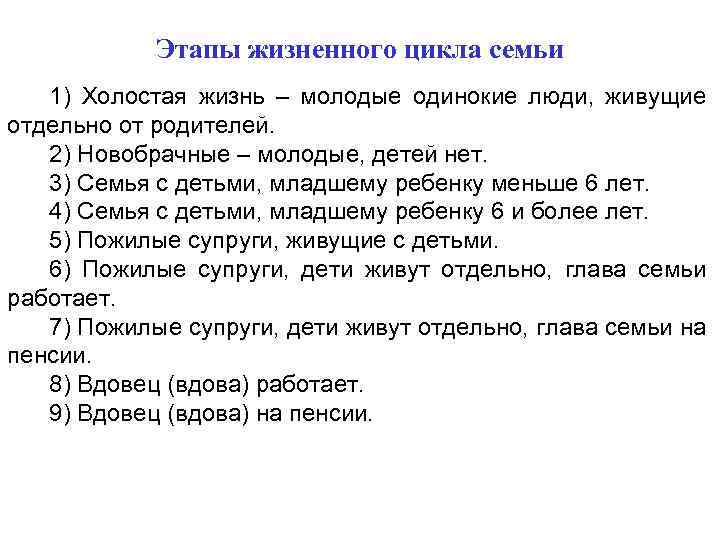 Этапы жизненного цикла семьи

1) Холостая жизнь – молодые одинокие люди, живущие отдельно от родителей.

2) Новобрачные – молодые, детей нет.

3) Семья с детьми, младшему ребенку меньше 6 лет.

4) Семья с детьми, младшему ребенку 6 и более лет.

5) Пожилые супруги, живущие с детьми.

6) Пожилые супруги, дети живут отдельно, глава семьи работает.

7) Пожилые супруги, дети живут отдельно, глава семьи на пенсии.

8) Вдовец (вдова) работает.

9) Вдовец (вдова) на пенсии.